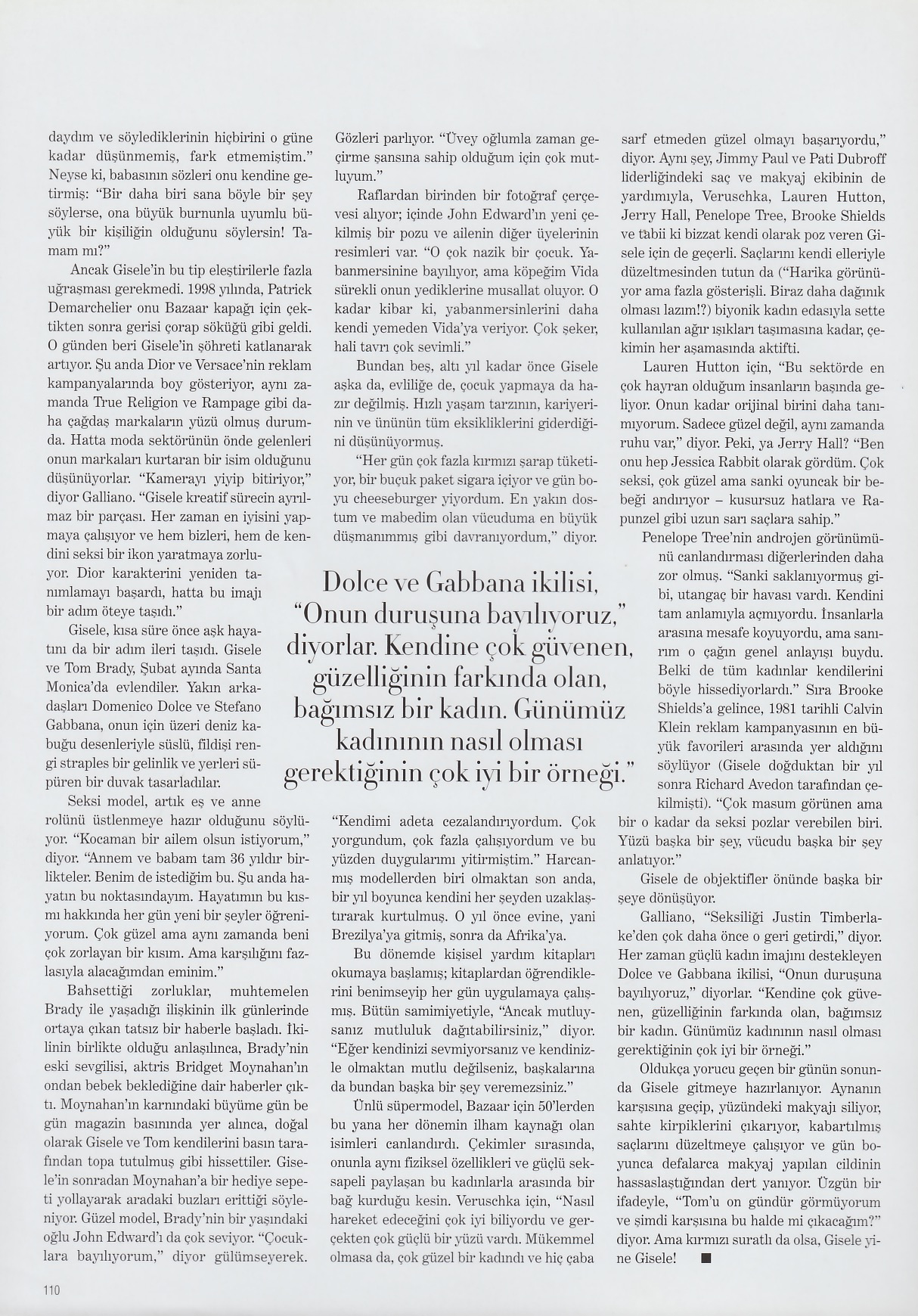 daydım ve söylediklerinin hiçbirini o güne kadar düşünmemiş, fark etmemiştim." Neyse ki, babasının sözleri onu kendine getirmiş: "Bir daha biri sana böyle bir şey söylerse, ona büyük burnunla uyumlu büyük bir kişiliğin olduğunu söylersin! Tamam mı?"

Ancak Gisele'in bu tip eleştirilerle fazla uğraşması gerekmedi. 1998 yılında, Patrick Demarchelier onu Bazaar kapağı için çektikten sonra gerisi çorap söküğü gibi geldi. O günden beri Gisele'in şöhreti katlanarak artıyor. Şu anda Dior ve Versace'nin reklam kampanyalarında boy gösteriyor, aynı zamanda True Religion ve Rampage gibi daha çağdaş markaların yüzü olmuş durumda. Hatta moda sektörünün önde gelenleri onun markaları kurtaran bir isim olduğunu düşünüyorlar. "Kamerayı yiyip bitiriyor," diyor Galliano. "Gisele kreatif sürecin ayrılmaz bir parçası. Her zaman en iyisini yapmaya çalışıyor ve hem bizleri, hem de kendini seksi bir ikon yaratmaya zorluyor. Dior karakterini yeniden tanımlamayı başardı, hatta bu imajı bir adım öteye taşıdı."

Gisele, kısa süre önce aşk hayatını da bir adım ileri taşıdı. Gisele ve Tom Brady, Şubat ayında Santa Monica'da evlendiler. Yakın arkadaşları Domenico Dolce ve Stefano Gabbana, onun için üzeri deniz kabuğu desenleriyle süslü, fildişi rengi straples bir gelinlik ve yerleri süpüren bir duvak tasarladılar.

Seksi model, artık eş ve anne rolünü üstlenmeye hazır olduğunu söylüyor. "Kocaman bir ailem olsun istiyorum," diyor. "Annem ve babam tam 36 yıldır birlikteler. Benim de istediğim bu. Şu anda hayatın bu noktasındayım. Hayatımın bu kısmı hakkında her gün yeni bir şeyler öğreniyorum. Çok güzel ama aynı zamanda beni çok zorlayan bir kısım. Ama karşılığını fazlasıyla alacağımdan eminim."

Bahsettiği zorluklar, muhtemelen Brady ile yaşadığı ilişkinin ilk günlerinde ortaya çıkan tatsız bir haberle başladı. İkilinin birlikte olduğu anlaşılınca, Brady'nin eski sevgilisi, aktris Bridget Moynahan'ın ondan bebek beklediğine dair haberler çıktı. Moynahan'ın karnındaki büyüme gün be gün magazin basınında yer alınca, doğal olarak Gisele ve Tom kendilerini basın tarafından topa tutulmuş gibi hissettiler. Gisele'in sonradan Moynahan'a bir hediye sepeti yollayarak aradaki buzları erittiği söyleniyor. Güzel model, Brady'nin bir yaşındaki oğlu John Edward'ı da çok seviyor. "Çocuklara bayılıyorum," diyor gülümseyerek. Gözleri parlıyor. "Üvey oğlumla zaman geçirme şansına sahip olduğum için çok mutluyum."

Raflardan birinden bir fotoğraf çerçevesi alıyor; içinde John Edward'ın yeni çekilmiş bir pozu ve ailenin diğer üyelerinin resimleri var. "O çok nazik bir çocuk. Yabanmersinine bayılıyor, ama köpeğim Vida sürekli onun yediklerine musallat oluyor. O kadar kibar ki, yabanmersinlerini daha kendi yemeden Vida'ya veriyor. Çok şeker, hali tavrı çok sevimli."

Bundan beş, altı yıl kadar önce Gisele aşka da, evliliğe de, çocuk yapmaya da hazır değilmiş. Hızlı yaşam tarzının, kariyerinin ve ününün tüm eksikliklerini giderdiğini düşünüyormuş.

"Her gün çok fazla kırmızı şarap tüketiyor, bir buçuk paket sigara içiyor ve gün boyu cheeseburger yiyordum. En yakın dostum ve mabedim olan vücuduma en büyük düşmanımmış gibi davranıyordum," diyor.

Dolce ve Gabbana ikilisi, "Onun duruşuna bayılıyoruz," diyorlar. Kendine çok güvenen, güzelliğinin farkında olan, bağımsız bir kadın. Günümüz kadınının nasıl olması gerektiğinin çok iyi bir örneği."

"Kendimi adeta cezalandırıyordum. Çok yorgundum, çok fazla çalışıyordum ve bu yüzden duygularımı yitirmiştim." Harcanmış modellerden biri olmaktan son anda, bir yıl boyunca kendini her şeyden uzaklaştırarak kurtulmuş. O yıl önce evine, yani Brezilya'ya gitmiş, sonra da Afrika'ya.

Bu dönemde kişisel yardım kitapları okumaya başlamış; kitaplardan öğrendiklerini benimseyip her gün uygulamaya çalışmış. Bütün samimiyetiyle, "Ancak mutluysanız mutluluk dağıtabilirsiniz," diyor. "Eğer kendinizi sevmiyorsanız ve kendinizle olmaktan mutlu değilseniz, başkalarına da bundan başka bir şey veremezsiniz."

Ünlü süpermodel, Bazaar için 50'lerden bu yana her dönemin ilham kaynağı olan isimleri canlandırdı. Çekimler sırasında, onunla aynı fiziksel özellikleri ve güçlü seksapeli paylaşan bu kadınlarla arasında bir bağ kurduğu kesin. Veruschka için, "Nasıl hareket edeceğini çok iyi biliyordu ve gerçekten çok güçlü bir yüzü vardı. Mükemmel olmasa da, çok güzel bir kadındı ve hiç çaba sarf etmeden güzel olmayı başarıyordu," diyor. Aynı şey, Jimmy Paul ve Pati Dubroff liderliğindeki saç ve makyaj ekibinin de yardımıyla, Veruschka, Lauren Hutton, Jerry Hall, Penelope Tree, Brooke Shields ve tabii ki bizzat kendi olarak poz veren Gisele için de geçerli. Saçlarını kendi elleriyle düzeltmesinden tutun da ("Harika görünüyor ama fazla gösterişli. Biraz daha dağınık olması lazım!?) biyonik kadın edasıyla sette kullanılan ağır ışıkları taşımasına kadar, çekimin her aşamasında aktifti.

Lauren Hutton için, "Bu sektörde en çok hayran olduğum insanların başında geliyor. Onun kadar orijinal birini daha tanımıyorum. Sadece güzel değil, aynı zamanda ruhu var," diyor. Peki, ya Jerry Hall? "Ben onu hep Jessica Rabbit olarak gördüm. Çok seksi, çok güzel ama sanki oyuncak bir bebeği andırıyor – kusursuz hatlara ve Rapunzel gibi uzun sarı saçlara sahip."

Penelope Tree'nin androjen görünümünü canlandırması diğerlerinden daha zor olmuş. "Sanki saklanıyormuş gibi, utangaç bir havası vardı. Kendini tam anlamıyla açmıyordu. İnsanlarla arasına mesafe koyuyordu, ama sanırım o çağın genel anlayışı buydu. Belki de tüm kadınlar kendilerini böyle hissediyorlardı." Sıra Brooke Shields'a gelince, 1981 tarihli Calvin Klein reklam kampanyasının en büyük favorileri arasında yer aldığını söylüyor (Gisele doğduktan bir yıl sonra Richard Avedon tarafından çekilmişti). "Çok masum görünen ama bir o kadar da seksi pozlar verebilen biri. Yüzü başka bir şey, vücudu başka bir şey anlatıyor."

Gisele de objektifler önünde başka bir şeye dönüşüyor.

Galliano, "Seksiliği Justin Timberlake'den çok daha önce o geri getirdi," diyor. Her zaman güçlü kadın imajını destekleyen Dolce ve Gabbana ikilisi, "Onun duruşuna bayılıyoruz," diyorlar. "Kendine çok güvenen, güzelliğinin farkında olan, bağımsız bir kadın. Günümüz kadınının nasıl olması gerektiğinin çok iyi bir örneği."

Oldukça yorucu geçen bir günün sonunda Gisele gitmeye hazırlanıyor. Aynanın karşısına geçip, yüzündeki makyajı siliyor, sahte kirpiklerini çıkarıyor, kabartılmış saçlarını düzeltmeye çalışıyor ve gün boyunca defalarca makyaj yapılan cildinin hassaslaştığından dert yanıyor. Üzgün bir ifadeyle, "Tom'u on gündür görmüyorum ve şimdi karşısına bu halde mi çıkacağım?" diyor. Ama kırmızı suratlı da olsa, Gisele yine Gisele! ■

110